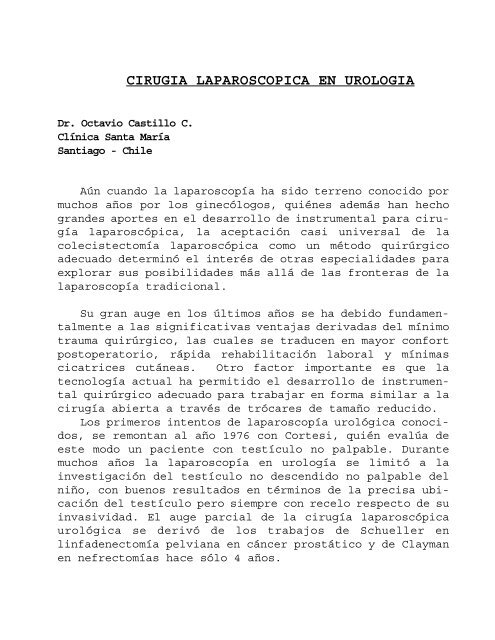 CIRUGIA LAPAROSCOPICA EN UROLOGIA

Dr. Octavio Castillo C.
Clínica Santa María
Santiago - Chile

Aún cuando la laparoscopía ha sido terreno conocido por muchos años por los ginecólogos, quiénes además han hecho grandes aportes en el desarrollo de instrumental para cirugía laparoscópica, la aceptación casi universal de la colecistectomía laparoscópica como un método quirúrgico adecuado determinó el interés de otras especialidades para explorar sus posibilidades más allá de las fronteras de la laparoscopía tradicional.

Su gran auge en los últimos años se ha debido fundamentalmente a las significativas ventajas derivadas del mínimo trauma quirúrgico, las cuales se traducen en mayor confort postoperatorio, rápida rehabilitación laboral y mínimas cicatrices cutáneas. Otro factor importante es que la tecnología actual ha permitido el desarrollo de instrumental quirúrgico adecuado para trabajar en forma similar a la cirugía abierta a través de trócares de tamaño reducido.

Los primeros intentos de laparoscopía urológica conocidos, se remontan al año 1976 con Cortesi, quién evalúa de este modo un paciente con testículo no palpable. Durante muchos años la laparoscopía en urología se limitó a la investigación del testículo no descendido no palpable del niño, con buenos resultados en términos de la precisa ubicación del testículo pero siempre con recelo respecto de su invasividad. El auge parcial de la cirugía laparoscópica urológica se derivó de los trabajos de Schueller en linfadenectomía pelviana en cáncer prostático y de Clayman en nefrectomías hace sólo 4 años.